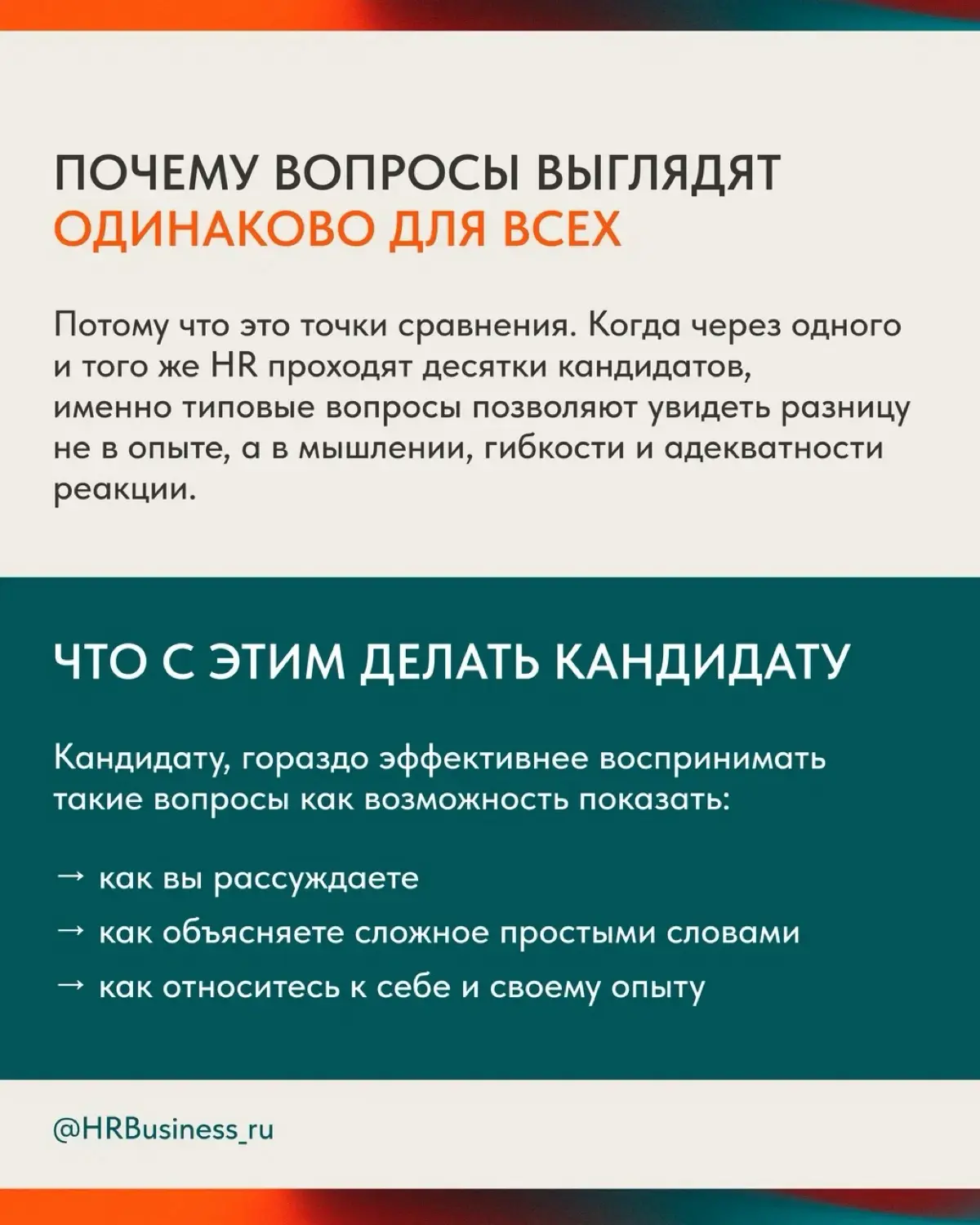 ПОЧЕМУ ВОПРОСЫ ВЫГЛЯДЯТ ОДИНАКОВО ДЛЯ ВСЕХ

Потому что это точки сравнения. Когда через одного и того же HR проходят десятки кандидатов, именно типовые вопросы позволяют увидеть разницу не в опыте, а в мышлении, гибкости и адекватности реакции.

ЧТО С ЭТИМ ДЕЛАТЬ КАНДИДАТУ

Кандидату, гораздо эффективнее воспринимать такие вопросы как возможность показать:

→ как вы рассуждаете
→ как объясняете сложное простыми словами
→ как относитесь к себе и своему опыту

@HRBusiness_ru